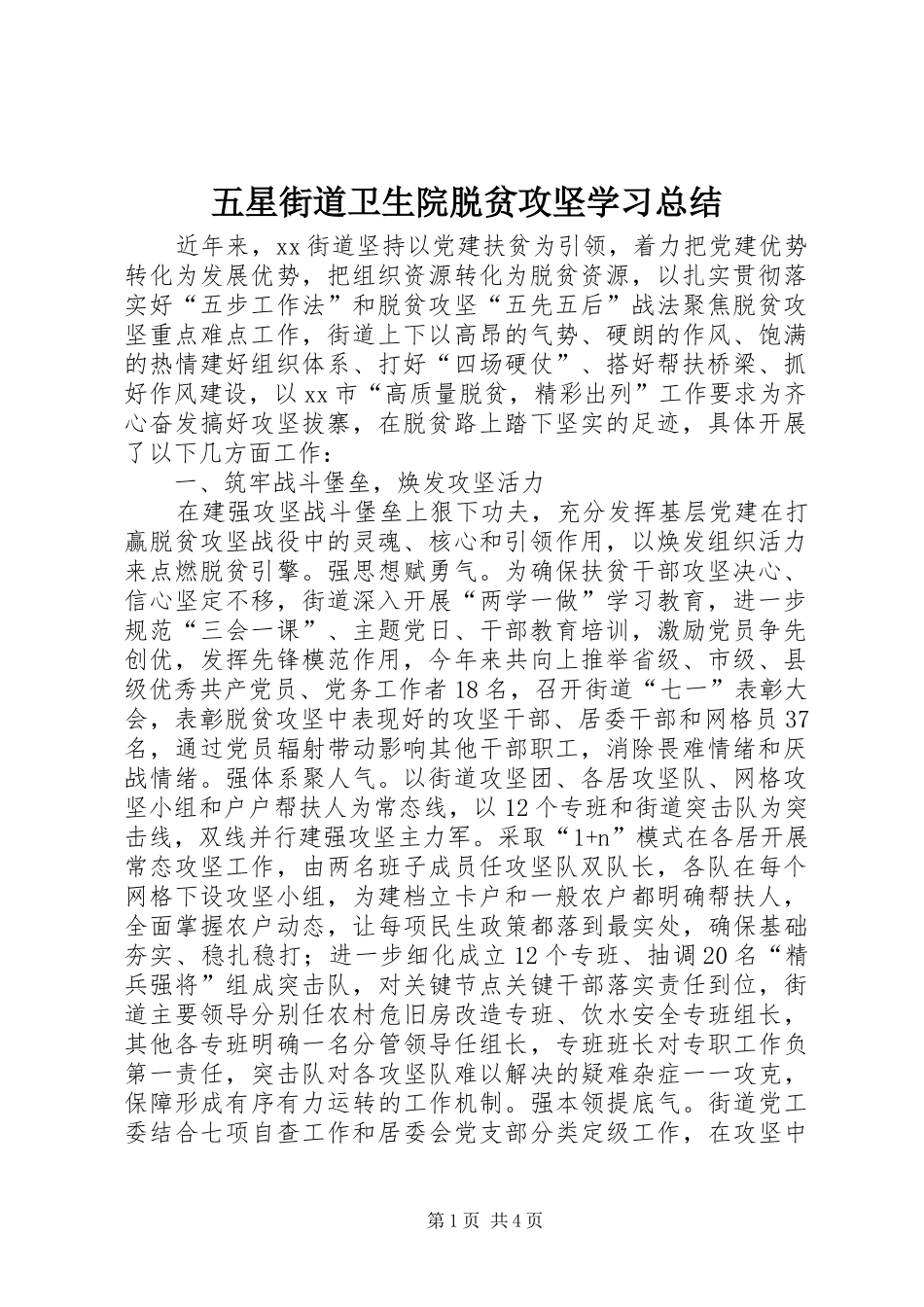 五星街道卫生院脱贫攻坚学习总结

近年来，xx街道坚持以党建扶贫为引领，着力把党建优势转化为发展优势，把组织资源转化为脱贫资源，以扎实贯彻落实好“五步工作法”和脱贫攻坚“五先五后”战法聚焦脱贫攻坚重点难点工作，街道上下以高昂的气势、硬朗的作风、饱满的热情建好组织体系、打好“四场硬仗”、搭好帮扶桥梁、抓好作风建设，以xx市“高质量脱贫，精彩出列”工作要求为齐心奋发搞好攻坚拔寨，在脱贫路上踏下坚实的足迹，具体开展了以下几方面工作：

一、筑牢战斗堡垒，焕发攻坚活力

在建强攻坚战斗堡垒上狠下功夫，充分发挥基层党建在打赢脱贫攻坚战役中的灵魂、核心和引领作用，以焕发组织活力来点燃脱贫引擎。强思想赋勇气。为确保扶贫干部攻坚决心、信心坚定不移，街道深入开展“两学一做”学习教育，进一步规范“三会一课”、主题党日、干部教育培训，激励党员争先创优，发挥先锋模范作用，今年来共向上推举省级、市级、县级优秀共产党员、党务工作者18名，召开街道“七一”表彰大会，表彰脱贫攻坚中表现好的攻坚干部、居委干部和网格员37名，通过党员辐射带动影响其他干部职工，消除畏难情绪和厌战情绪。强体系聚人气。以街道攻坚团、各居攻坚队、网格攻坚小组和户户帮扶人为常态线，以12个专班和街道突击队为突击线，双线并行建强攻坚主力军。采取“1+n”模式在各居开展常态攻坚工作，由两名班子成员任攻坚队双队长，各队在每个网格下设攻坚小组，为建档立卡户和一般农户都明确帮扶人，全面掌握农户动态，让每项民生政策都落到最实处，确保基础夯实、稳扎稳打；进一步细化成立12个专班、抽调20名“精兵强将”组成突击队，对关键节点关键干部落实责任到位，街道主要领导分别任农村危旧房改造专班、饮水安全专班组长，其他各专班明确一名分管领导任组长，专班班长对专职工作负第一责任，突击队对各攻坚队难以解决的疑难杂症一一攻克，保障形成有序有力运转的工作机制。强本领提底气。街道党工委结合七项自查工作和居委会党支部分类定级工作，在攻坚中

第1页 共4页